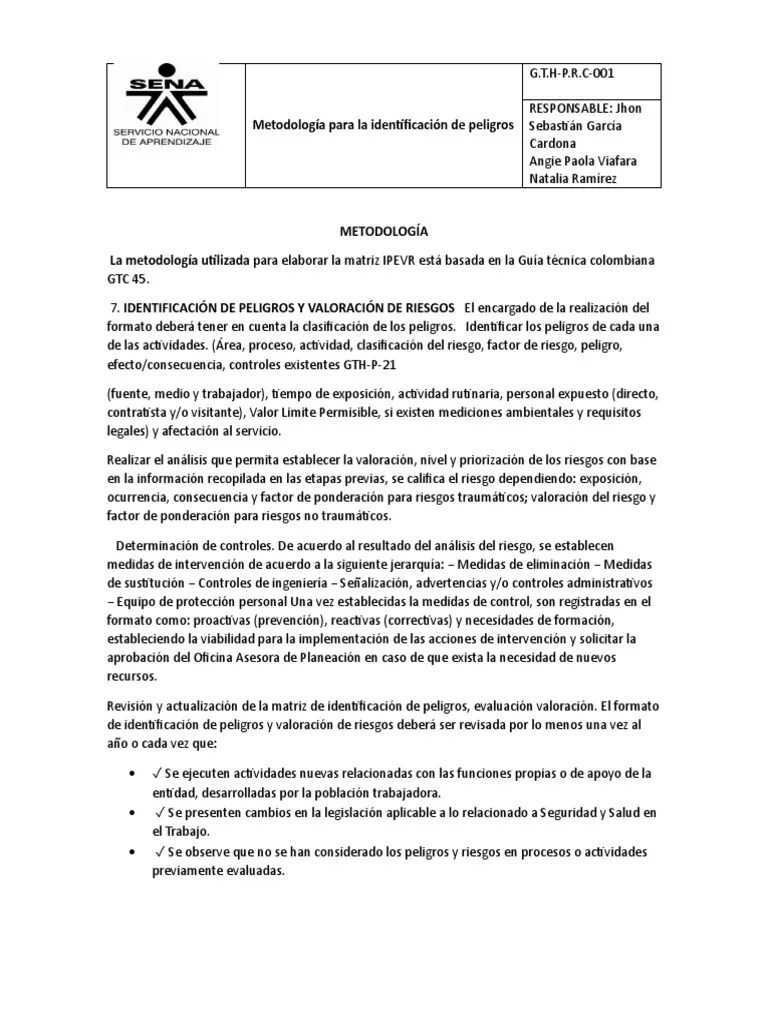 | SENA SERVICIO NACIONAL DE APRENDIZAJE | Metodología para la identificación de peligros | G.T.H-P.R.C-001 |
|---|---|---|
| | | RESPONSABLE: Jhon Sebastián Garcia Cardona Angie Paola Viafara Natalia Ramírez |

METODOLOGÍA

La metodología utilizada para elaborar la matriz IPEVR está basada en la Guía técnica colombiana GTC 45.

7. IDENTIFICACIÓN DE PELIGROS Y VALORACIÓN DE RIESGOS El encargado de la realización del formato deberá tener en cuenta la clasificación de los peligros. Identificar los peligros de cada una de las actividades. (Área, proceso, actividad, clasificación del riesgo, factor de riesgo, peligro, efecto/consecuencia, controles existentes GTH-P-21

(fuente, medio y trabajador), tiempo de exposición, actividad rutinaria, personal expuesto (directo, contratista y/o visitante), Valor Limite Permisible, si existen mediciones ambientales y requisitos legales) y afectación al servicio.

Realizar el análisis que permita establecer la valoración, nivel y priorización de los riesgos con base en la información recopilada en las etapas previas, se califica el riesgo dependiendo: exposición, ocurrencia, consecuencia y factor de ponderación para riesgos traumáticos; valoración del riesgo y factor de ponderación para riesgos no traumáticos.

Determinación de controles. De acuerdo al resultado del análisis del riesgo, se establecen medidas de intervención de acuerdo a la siguiente jerarquía: – Medidas de eliminación – Medidas de sustitución – Controles de ingeniería – Señalización, advertencias y/o controles administrativos – Equipo de protección personal Una vez establecidas la medidas de control, son registradas en el formato como: proactivas (prevención), reactivas (correctivas) y necesidades de formación, estableciendo la viabilidad para la implementación de las acciones de intervención y solicitar la aprobación del Oficina Asesora de Planeación en caso de que exista la necesidad de nuevos recursos.

Revisión y actualización de la matriz de identificación de peligros, evaluación valoración. El formato de identificación de peligros y valoración de riesgos deberá ser revisada por lo menos una vez al año o cada vez que:

• ✓ Se ejecuten actividades nuevas relacionadas con las funciones propias o de apoyo de la entidad, desarrolladas por la población trabajadora.
• ✓ Se presenten cambios en la legislación aplicable a lo relacionado a Seguridad y Salud en el Trabajo.
• ✓ Se observe que no se han considerado los peligros y riesgos en procesos o actividades previamente evaluadas.